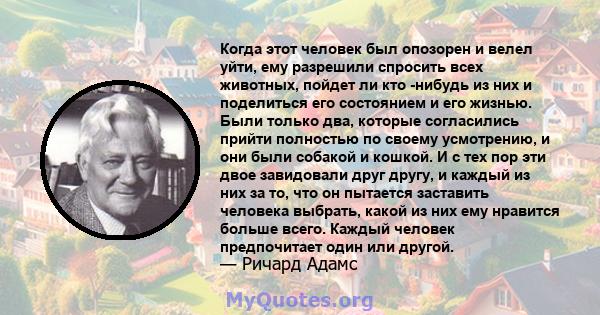 Когда этот человек был опозорен и велел уйти, ему разрешили спросить всех животных, пойдет ли кто -нибудь из них и поделиться его состоянием и его жизнью. Были только два, которые согласились прийти полностью по своему усмотрению, и они были собакой и кошкой. И с тех пор эти двое завидовали друг другу, и каждый из них за то, что он пытается заставить человека выбрать, какой из них ему нравится больше всего. Каждый человек предпочитает один или другой.
— Ричард Адамс

MyQuotes.org